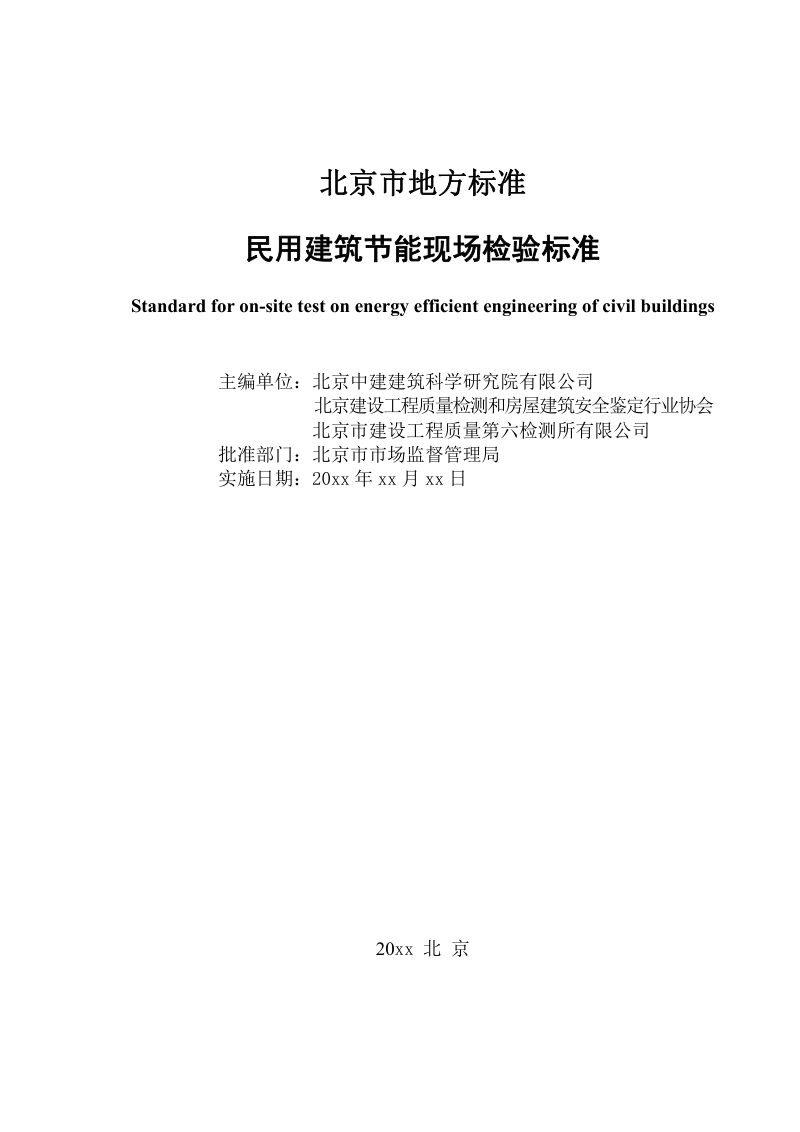 北京市地方标准

民用建筑节能现场检验标准

Standard for on-site test on energy efficient engineering of civil buildings

主编单位：北京中建建筑科学研究院有限公司
北京建设工程质量检测和房屋建筑安全鉴定行业协会
北京市建设工程质量第六检测所有限公司
批准部门：北京市市场监督管理局
实施日期：20xx 年 xx 月 xx 日

20xx 北 京